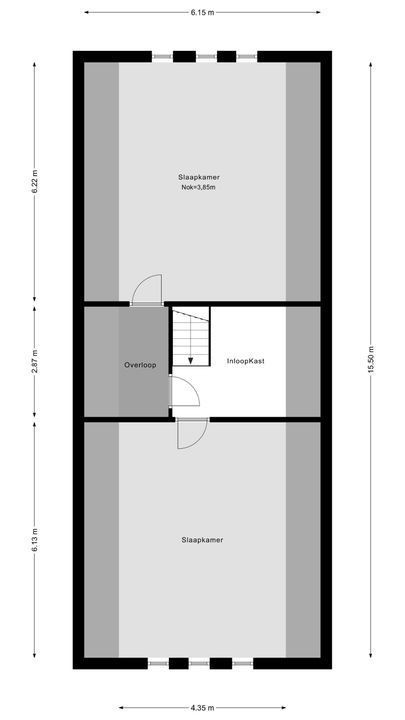 6.15 m

6.22 m

2.87 m

6.13 m

15.50 m

Slaapkamer
Nok=3,85m

Overloop

InloopKast

Slaapkamer

4.35 m